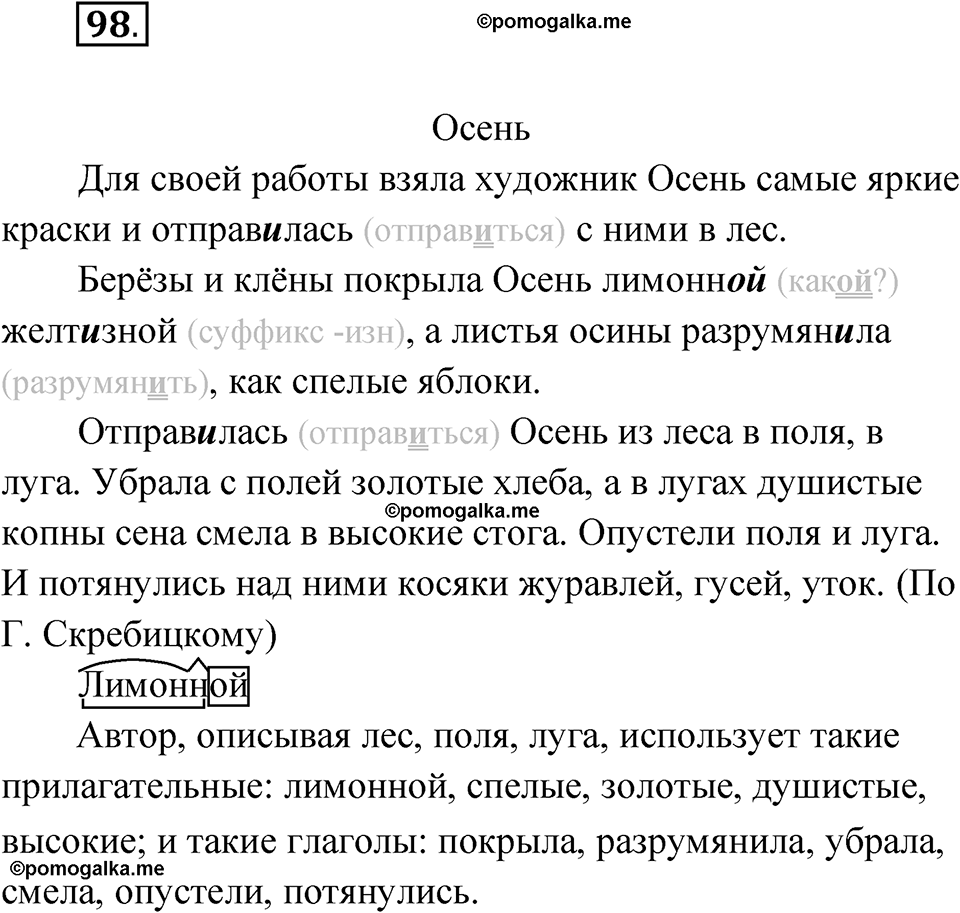 98.

©pomogalka.me

Осень

Для своей работы взяла художник Осень самые яркие краски и отправилась (отправиться) с ними в лес.

Берёзы и клёны покрыла Осень лимонной (какой?) желтизной (суффикс -изн), а листья осины разрумянила (разрумянить), как спелые яблоки.

Отправилась (отправиться) Осень из леса в поля, в луга. Убрала с полей золотые хлеба, а в лугах душистые копны сена смела в высокие стога. Опустели поля и луга. И потянулись над ними косяки журавлей, гусей, уток. (По Г. Скребицкому)

©pomogalka.me

Лимонной

Автор, описывая лес, поля, луга, использует такие прилагательные: лимонной, спелые, золотые, душистые, высокие; и такие глаголы: покрыла, разрумянила, убрала, смела, опустели, потянулись.

©pomogalka.me